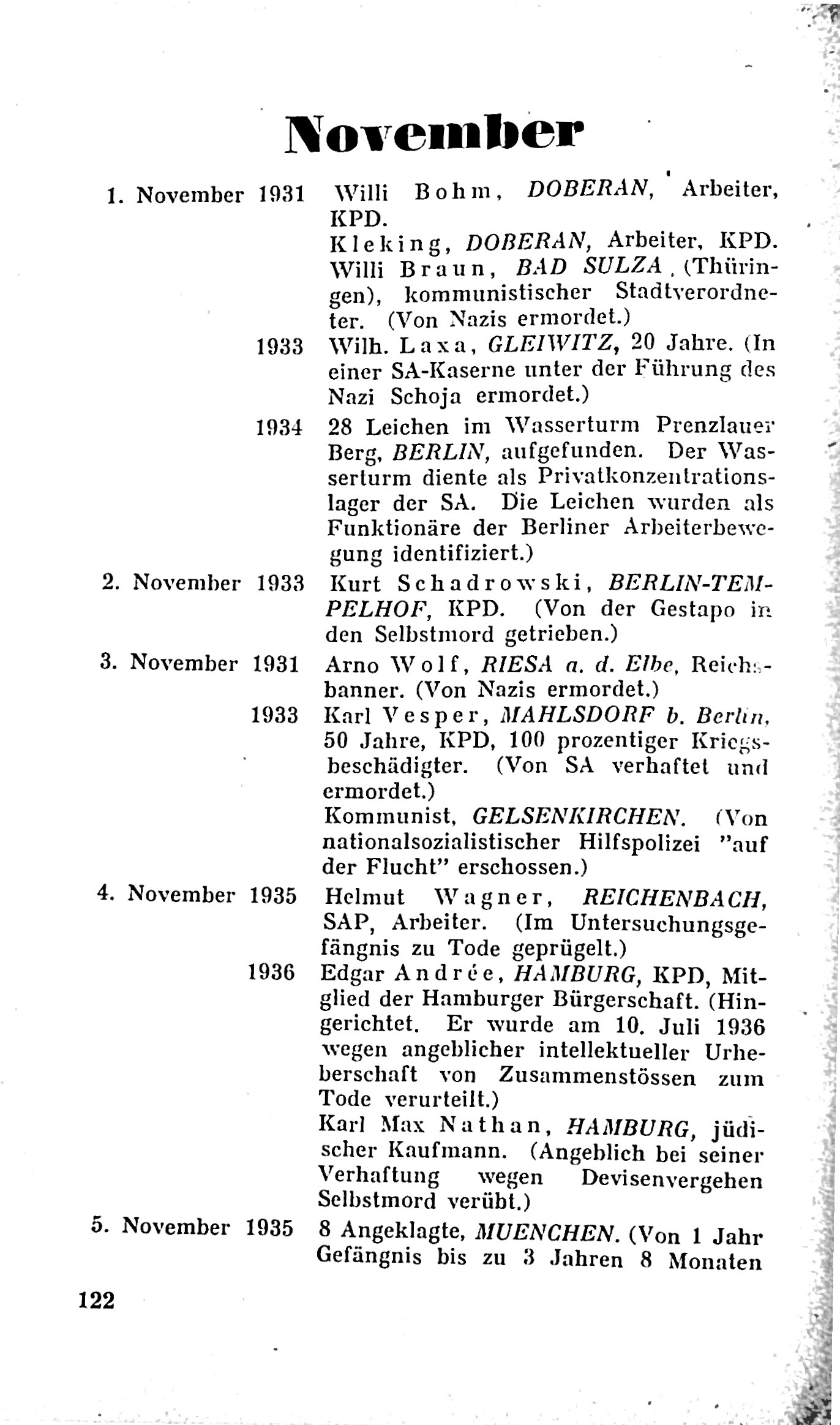 November

1. November 1931 Willi Bohm, DOBERAN, Arbeiter, KPD.
Kleking, DOBERAN, Arbeiter, KPD.
Willi Braun, BAD SULZA (Thüringen), kommunistischer Stadtverordneter. (Von Nazis ermordet.)

1933 Wilh. Laxa, GLEIWITZ, 20 Jahre. (In einer SA-Kaserne unter der Führung des Nazi Schoja ermordet.)

1934 28 Leichen im Wasserturm Prenzlauer Berg, BERLIN, aufgefunden. Der Wasserturm diente als Privatkonzentrationslager der SA. Die Leichen wurden als Funktionäre der Berliner Arbeiterbewegung identifiziert.)

2. November 1933 Kurt Schadrowski, BERLIN-TEMPELHOF, KPD. (Von der Gestapo in den Selbstmord getrieben.)

3. November 1931 Arno Wolf, RIESA a. d. Elbe, Reichsbanner. (Von Nazis ermordet.)

1933 Karl Vesper, MAHLSDORF b. Berlin, 50 Jahre, KPD, 100 prozentiger Kriegsbeschädigter. (Von SA verhaftet und ermordet.)
Kommunist, GELSENKIRCHEN. (Von nationalsozialistischer Hilfspolizei "auf der Flucht" erschossen.)

4. November 1935 Helmut Wagner, REICHENBACH, SAP, Arbeiter. (Im Untersuchungsgefängnis zu Tode geprügelt.)

1936 Edgar Andrée, HAMBURG, KPD, Mitglied der Hamburger Bürgerschaft. (Hingerichtet. Er wurde am 10. Juli 1936 wegen angeblicher intellektueller Urheberschaft von Zusammenstössen zum Tode verurteilt.)
Karl Max Nathan, HAMBURG, jüdischer Kaufmann. (Angeblich bei seiner Verhaftung wegen Devisenvergehen Selbstmord verübt.)

5. November 1935 8 Angeklagte, MUENCHEN. (Von 1 Jahr Gefängnis bis zu 3 Jahren 8 Monaten

122